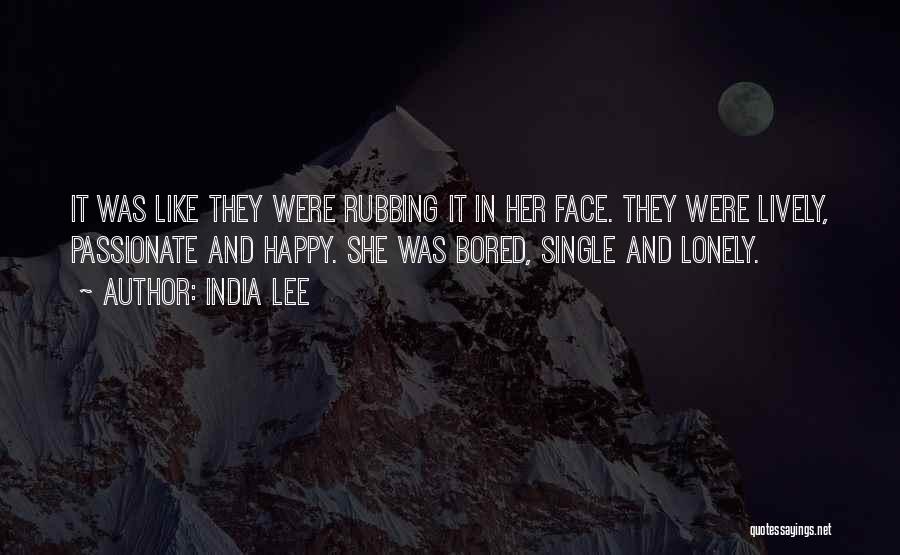 IT WAS LIKE THEY WERE RUBBING IT IN HER FACE. THEY WERE LIVELY, PASSIONATE AND HAPPY. SHE WAS BORED, SINGLE AND LONELY.

~ AUTHOR: INDIA LEE

quotessayings.net